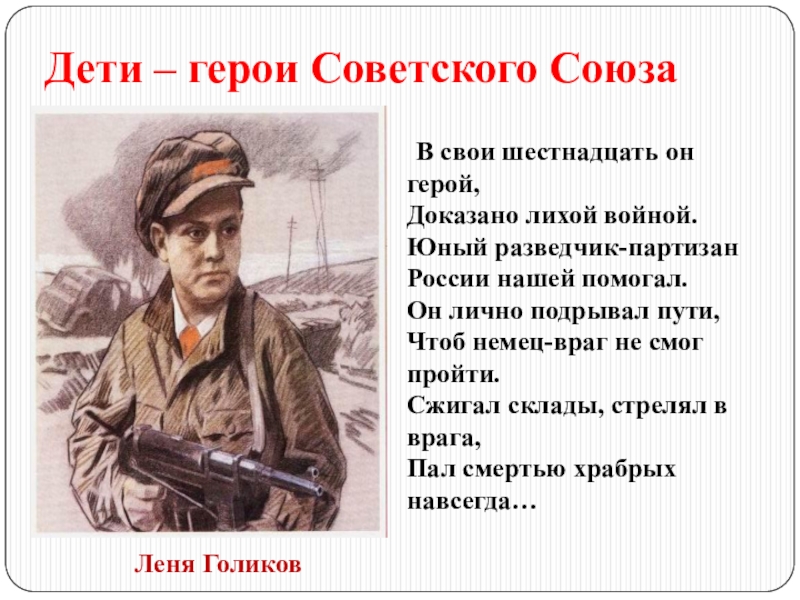 Дети – герои Советского Союза

В свои шестнадцать он герой,
Доказано лихой войной.
Юный разведчик-партизан
России нашей помогал.
Он лично подрывал пути,
Чтоб немец-враг не смог пройти.
Сжигал склады, стрелял в врага,
Пал смертью храбрых навсегда…

Леня Голиков